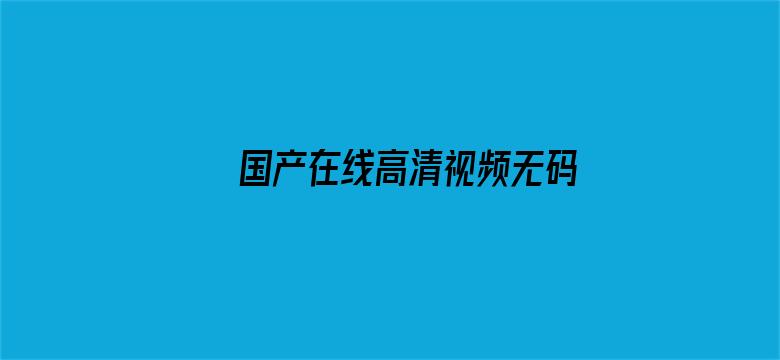 国产在线高清视频无码